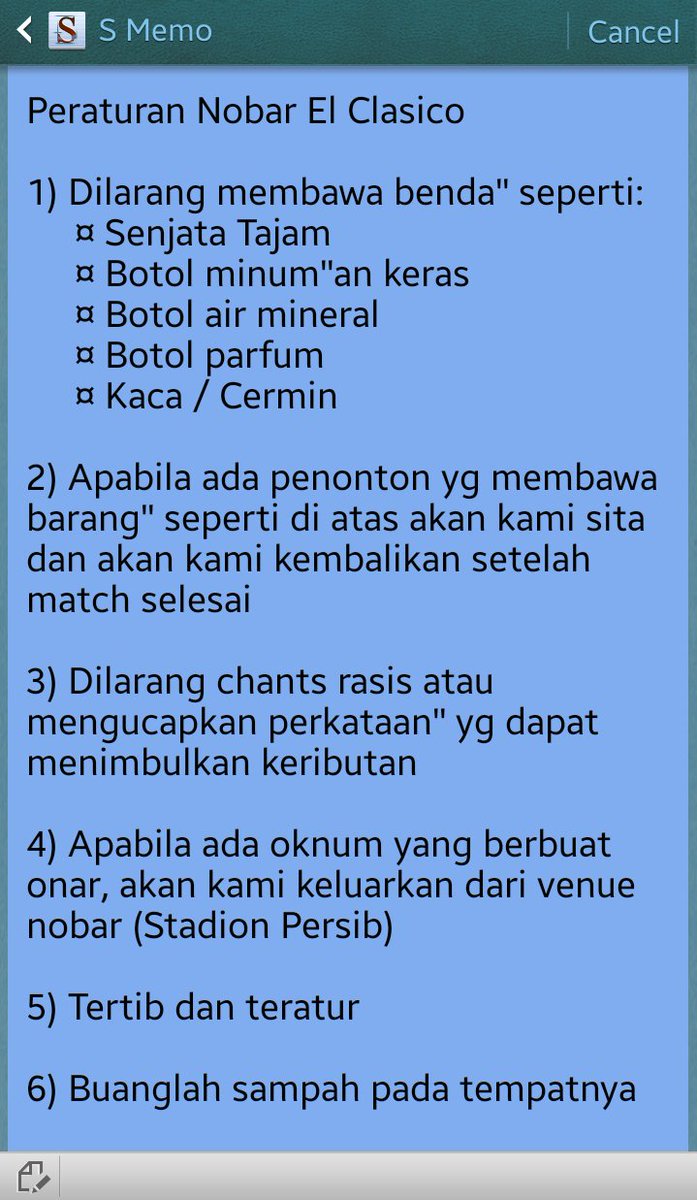 S Memo
Cancel

Peraturan Nobar El Clasico

1) Dilarang membawa benda" seperti:
¤ Senjata Tajam
¤ Botol minum"an keras
¤ Botol air mineral
¤ Botol parfum
¤ Kaca / Cermin

2) Apabila ada penonton yg membawa barang" seperti di atas akan kami sita dan akan kami kembalikan setelah match selesai

3) Dilarang chants rasis atau mengucapkan perkataan" yg dapat menimbulkan keributan

4) Apabila ada oknum yang berbuat onar, akan kami keluarkan dari venue nobar (Stadion Persib)

5) Tertib dan teratur

6) Buanglah sampah pada tempatnya